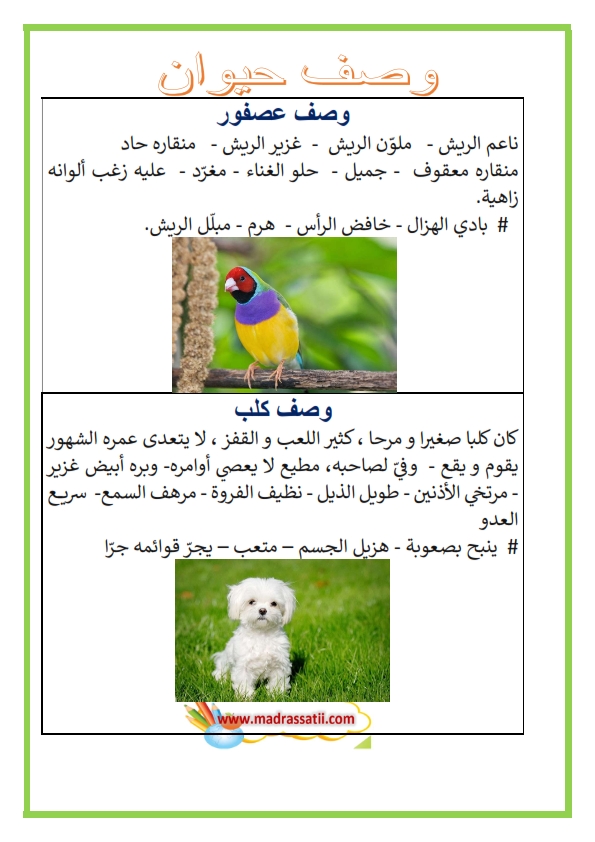 وصف حيوان

وصف عصفور

ناعم الريش - ملوّن الريش - غزير الريش - منقاره حاد منقاره معقوف - جميل - حلو الغناء - مغرّد - عليه زغب ألوانه زاهية.

# بادي الهزال - خافض الرأس - هرم - مبلّل الريش.

وصف كلب

كان كلبا صغيرا و مرحا ، كثير اللعب و القفز ، لا يتعدى عمره الشهور يقوم و يقع - وفيّ لصاحبه، مطيع لا يعصي أوامره- وبره أبيض غزير - مرتخي الأذنين - طويل الذيل - نظيف الفروة - مرهف السمع- سريع العدو

# ينبح بصعوبة - هزيل الجسم – متعب – يجرّ قوائمه جرّا

www.madrassatii.com